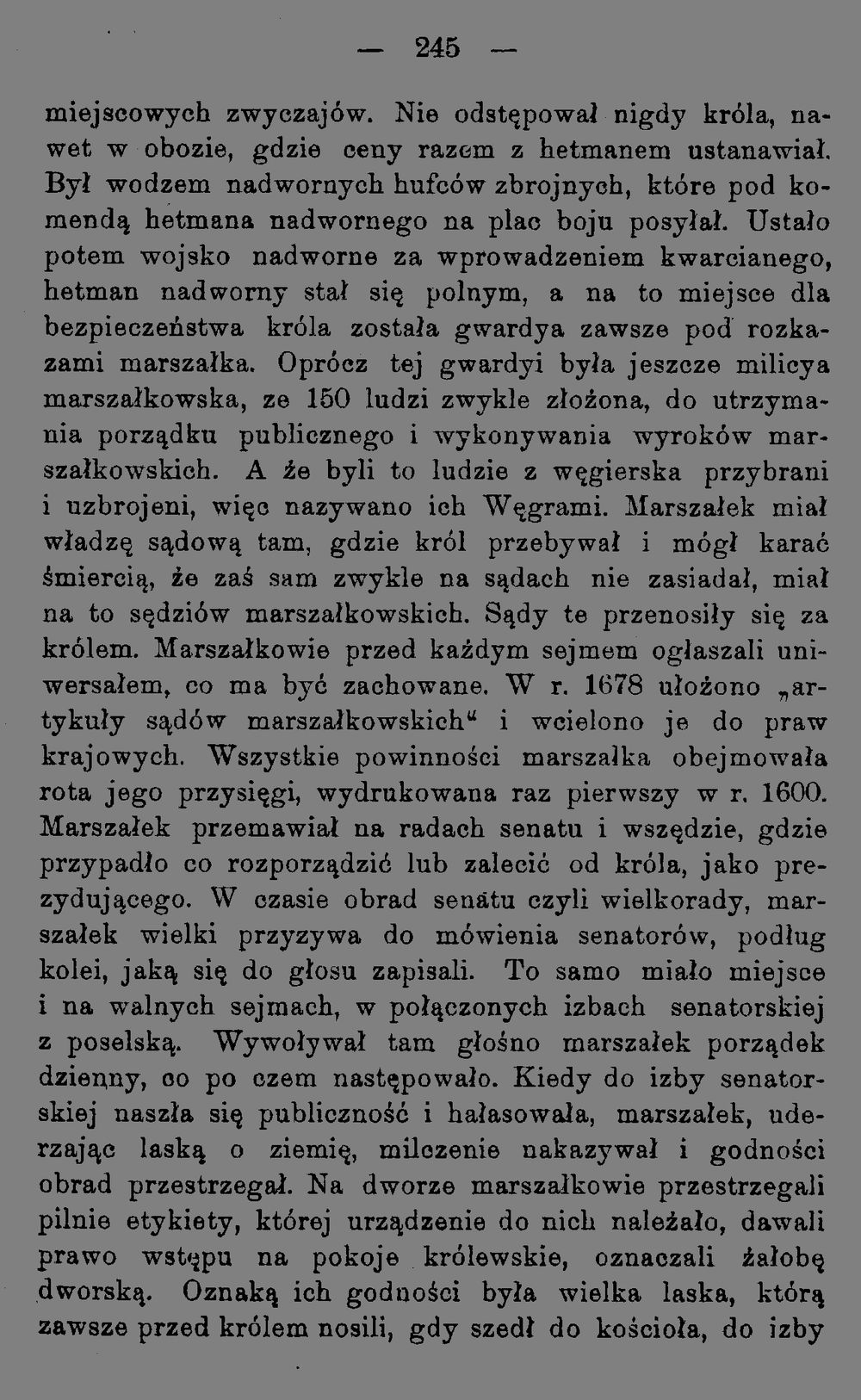 — 245 —

miejscowych zwyczajów. Nie odstępował nigdy króla, nawet w obozie, gdzie ceny razem z hetmanem ustanawiał. Był wodzem nadwornych hufców zbrojnych, które pod komendą hetmana nadwornego na plac boju posyłał. Ustało potem wojsko nadworne za wprowadzeniem kwarcianego, hetman nadworny stał się polnym, a na to miejsce dla bezpieczeństwa króla została gwardya zawsze pod rozkazami marszałka. Oprócz tej gwardyi była jeszcze milicya marszałkowska, ze 150 ludzi zwykle złożona, do utrzymania porządku publicznego i wykonywania wyroków marszałkowskich. A że byli to ludzie z węgierska przybrani i uzbrojeni, więc nazywano ich Węgrami. Marszałek miał władzę sądową tam, gdzie król przebywał i mógł karać śmiercią, że zaś sam zwykle na sądach nie zasiadał, miał na to sędziów marszałkowskich. Sądy te przenosiły się za królem. Marszałkowie przed każdym sejmem ogłaszali uniwersałem, co ma być zachowane. W r. 1678 ułożono „artykuły sądów marszałkowskich“ i wcielono je do praw krajowych. Wszystkie powinności marszałka obejmowała rota jego przysięgi, wydrukowana raz pierwszy w r. 1600. Marszałek przemawiał na radach senatu i wszędzie, gdzie przypadło co rozporządzić lub zalecić od króla, jako prezydującego. W czasie obrad senatu czyli wielkorady, marszałek wielki przyzywa do mówienia senatorów, podług kolei, jaką się do głosu zapisali. To samo miało miejsce i na walnych sejmach, w połączonych izbach senatorskiej z poselską. Wywoływał tam głośno marszałek porządek dzienny, co po czem następowało. Kiedy do izby senatorskiej naszła się publiczność i hałasowała, marszałek, uderzając laską o ziemię, milczenie nakazywał i godności obrad przestrzegał. Na dworze marszałkowie przestrzegali pilnie etykiety, której urządzenie do nich należało, dawali prawo wstępu na pokoje królewskie, oznaczali żałobę dworską. Oznaką ich godności była wielka laska, którą zawsze przed królem nosili, gdy szedł do kościoła, do izby